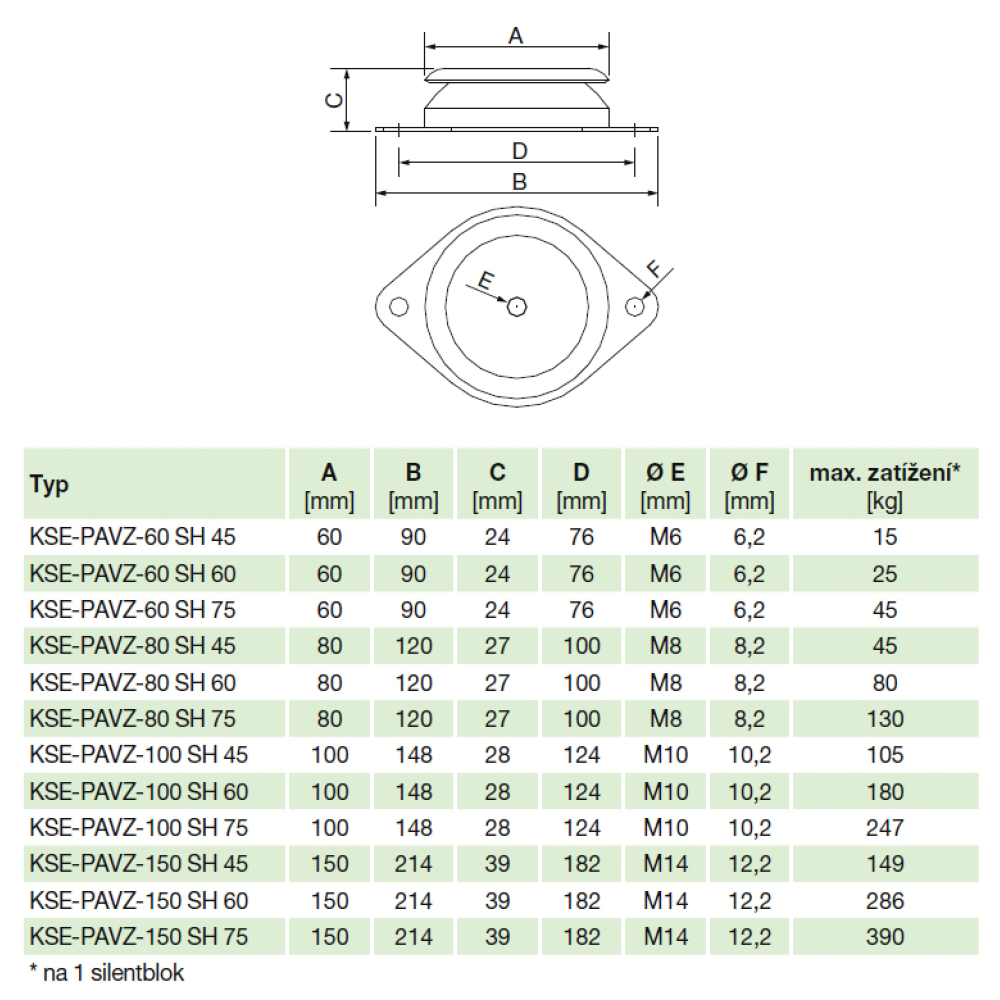 A
C
D
B
E
F

| Typ | A [mm] | B [mm] | C [mm] | D [mm] | Ø E [mm] | Ø F [mm] | max. zatížení* [kg] |
|---|---|---|---|---|---|---|---|
| KSE-PAVZ-60 SH 45 | 60 | 90 | 24 | 76 | M6 | 6,2 | 15 |
| KSE-PAVZ-60 SH 60 | 60 | 90 | 24 | 76 | M6 | 6,2 | 25 |
| KSE-PAVZ-60 SH 75 | 60 | 90 | 24 | 76 | M6 | 6,2 | 45 |
| KSE-PAVZ-80 SH 45 | 80 | 120 | 27 | 100 | M8 | 8,2 | 45 |
| KSE-PAVZ-80 SH 60 | 80 | 120 | 27 | 100 | M8 | 8,2 | 80 |
| KSE-PAVZ-80 SH 75 | 80 | 120 | 27 | 100 | M8 | 8,2 | 130 |
| KSE-PAVZ-100 SH 45 | 100 | 148 | 28 | 124 | M10 | 10,2 | 105 |
| KSE-PAVZ-100 SH 60 | 100 | 148 | 28 | 124 | M10 | 10,2 | 180 |
| KSE-PAVZ-100 SH 75 | 100 | 148 | 28 | 124 | M10 | 10,2 | 247 |
| KSE-PAVZ-150 SH 45 | 150 | 214 | 39 | 182 | M14 | 12,2 | 149 |
| KSE-PAVZ-150 SH 60 | 150 | 214 | 39 | 182 | M14 | 12,2 | 286 |
| KSE-PAVZ-150 SH 75 | 150 | 214 | 39 | 182 | M14 | 12,2 | 390 |

* na 1 silentblok